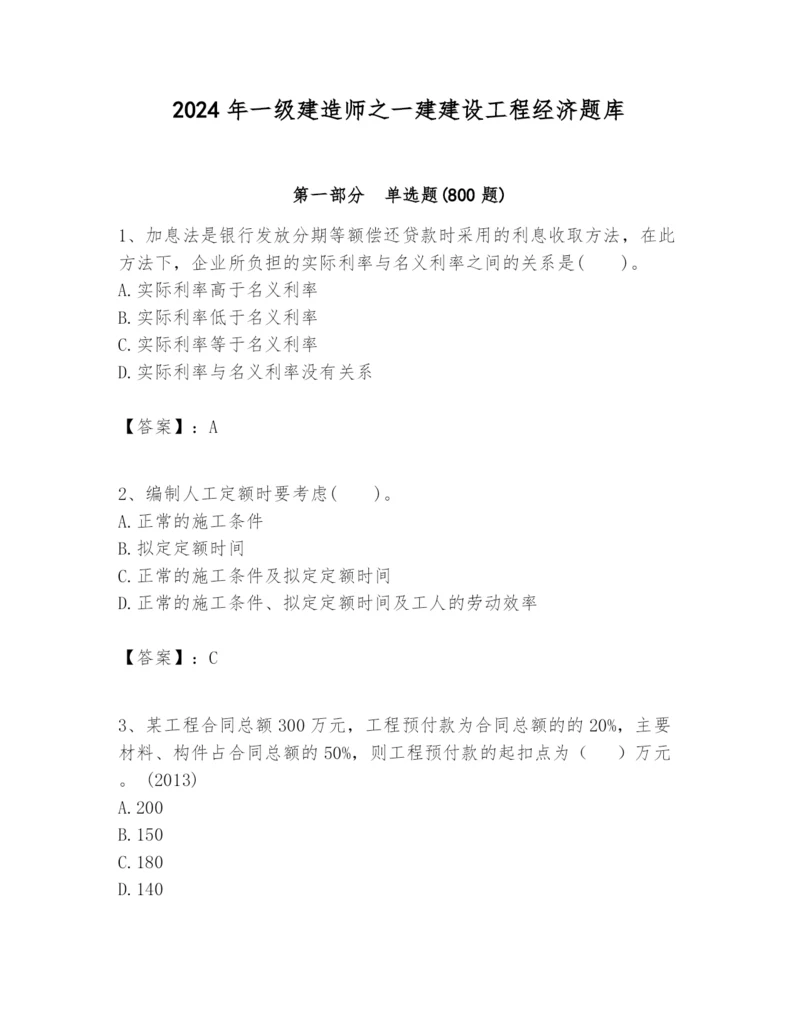 2024 年一级建造师之一建建设工程经济题库

第一部分　单选题(800 题)

1、加息法是银行发放分期等额偿还贷款时采用的利息收取方法，在此方法下，企业所负担的实际利率与名义利率之间的关系是(　　)。
A. 实际利率高于名义利率
B. 实际利率低于名义利率
C. 实际利率等于名义利率
D. 实际利率与名义利率没有关系

【答案】：A

2、编制人工定额时要考虑(　　)。
A. 正常的施工条件
B. 拟定定额时间
C. 正常的施工条件及拟定定额时间
D. 正常的施工条件、拟定定额时间及工人的劳动效率

【答案】：C

3、某工程合同总额 300 万元，工程预付款为合同总额的的 20%，主要材料、构件占合同总额的 50%，则工程预付款的起扣点为（　　）万元。（2013）
A. 200
B. 150
C. 180
D. 140